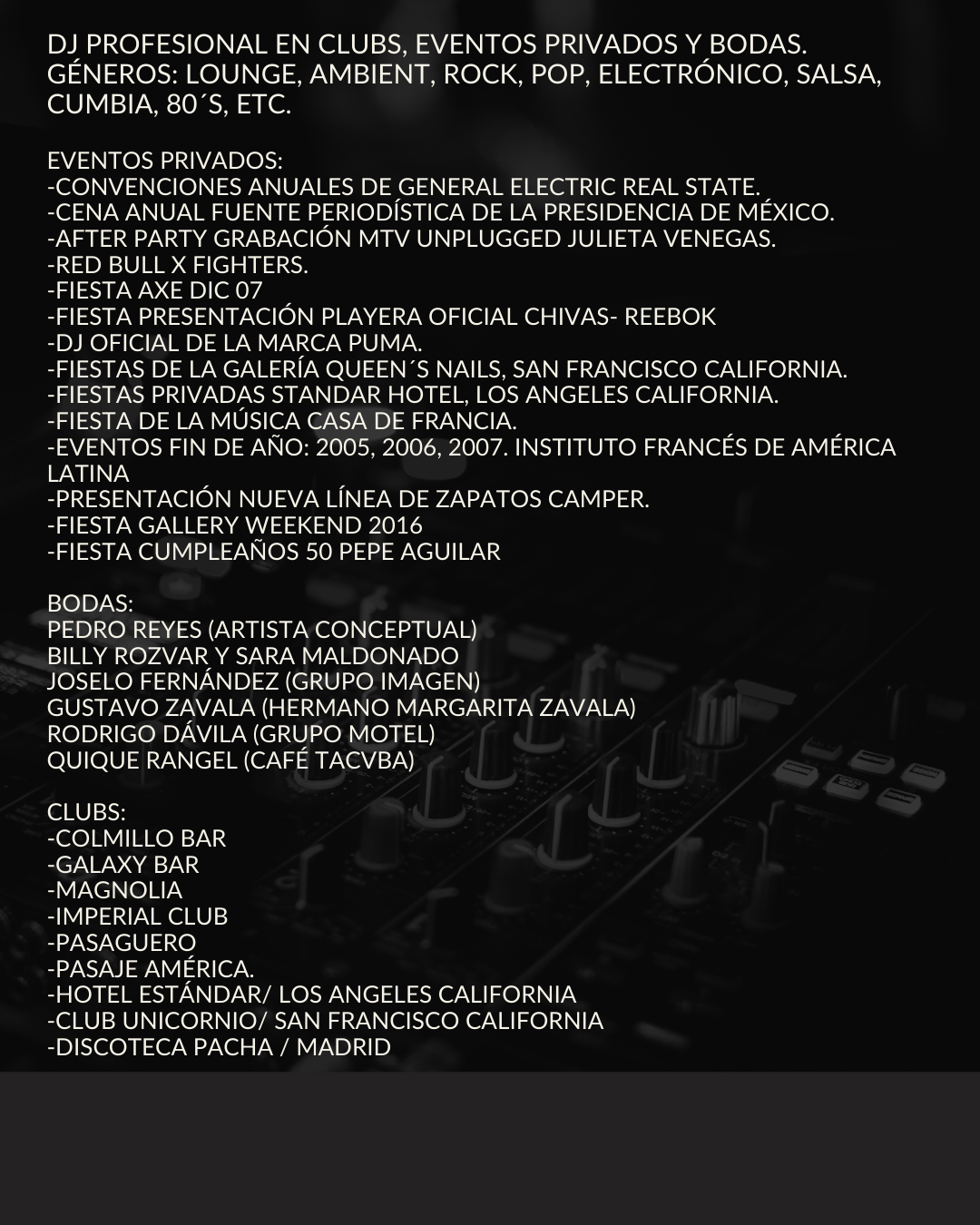 DJ PROFESIONAL EN CLUBS, EVENTOS PRIVADOS Y BODAS.
GÉNEROS: LOUNGE, AMBIENT, ROCK, POP, ELECTRÓNICO, SALSA, CUMBIA, 80´S, ETC.

EVENTOS PRIVADOS:
-CONVENCIONES ANUALES DE GENERAL ELECTRIC REAL STATE.
-CENA ANUAL FUENTE PERIODÍSTICA DE LA PRESIDENCIA DE MÉXICO.
-AFTER PARTY GRABACIÓN MTV UNPLUGGED JULIETA VENEGAS.
-RED BULL X FIGHTERS.
-FIESTA AXE DIC 07
-FIESTA PRESENTACIÓN PLAYERA OFICIAL CHIVAS- REEBOK
-DJ OFICIAL DE LA MARCA PUMA.
-FIESTAS DE LA GALERÍA QUEEN´S NAILS, SAN FRANCISCO CALIFORNIA.
-FIESTAS PRIVADAS STANDAR HOTEL, LOS ANGELES CALIFORNIA.
-FIESTA DE LA MÚSICA CASA DE FRANCIA.
-EVENTOS FIN DE AÑO: 2005, 2006, 2007. INSTITUTO FRANCÉS DE AMÉRICA LATINA
-PRESENTACIÓN NUEVA LÍNEA DE ZAPATOS CAMPER.
-FIESTA GALLERY WEEKEND 2016
-FIESTA CUMPLEAÑOS 50 PEPE AGUILAR

BODAS:
PEDRO REYES (ARTISTA CONCEPTUAL)
BILLY ROZVAR Y SARA MALDONADO
JOSELO FERNÁNDEZ (GRUPO IMAGEN)
GUSTAVO ZAVALA (HERMANO MARGARITA ZAVALA)
RODRIGO DÁVILA (GRUPO MOTEL)
QUIQUE RANGEL (CAFÉ TACVBA)

CLUBS:
-COLMILLO BAR
-GALAXY BAR
-MAGNOLIA
-IMPERIAL CLUB
-PASAGUERO
-PASAJE AMÉRICA.
-HOTEL ESTÁNDAR/ LOS ANGELES CALIFORNIA
-CLUB UNICORNIO/ SAN FRANCISCO CALIFORNIA
-DISCOTECA PACHA / MADRID